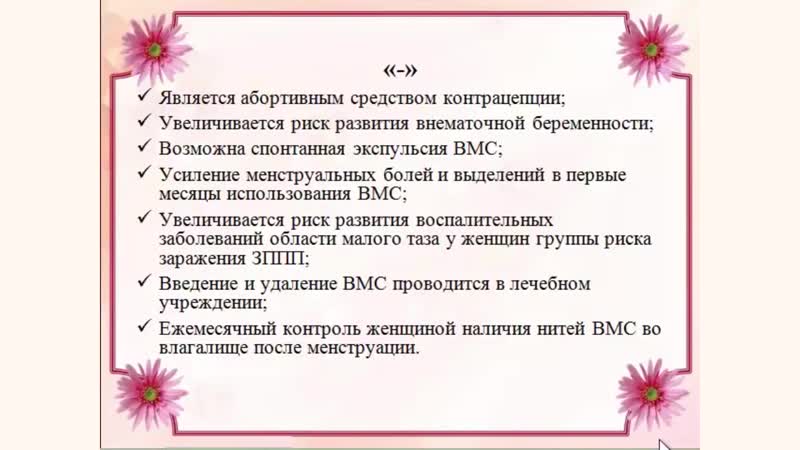 «-»

✓ Является абортивным средством контрацепции;
✓ Увеличивается риск развития внематочной беременности;
✓ Возможна спонтанная экспульсия ВМС;
✓ Усиление менструальных болей и выделений в первые месяцы использования ВМС;
✓ Увеличивается риск развития воспалительных заболеваний области малого таза у женщин группы риска заражения ЗППП;
✓ Введение и удаление ВМС проводится в лечебном учреждении;
✓ Ежемесячный контроль женщиной наличия нитей ВМС во влагалище после менструации.